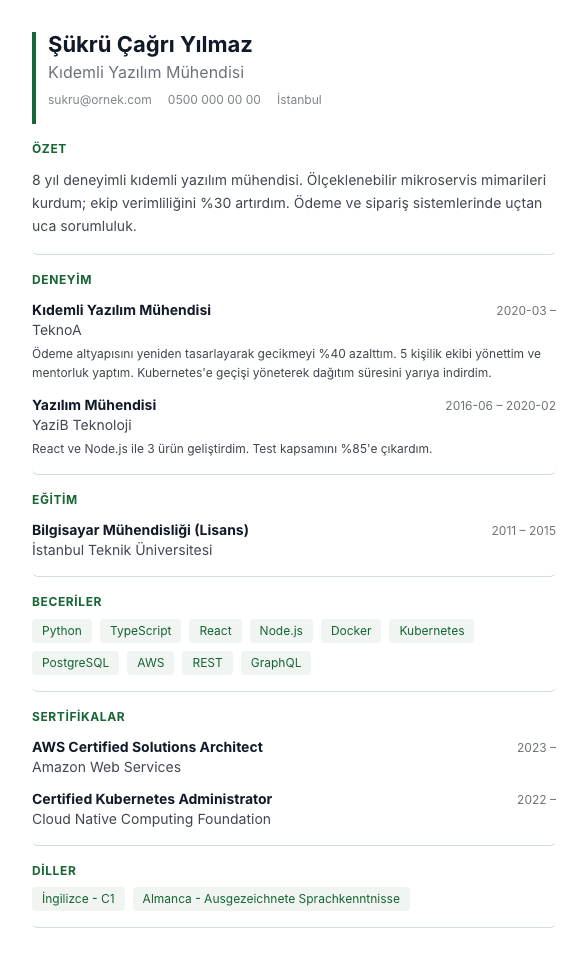 Şükrü Çağrı Yılmaz
Kıdemli Yazılım Mühendisi
sukru@ornek.com 0500 000 00 00 İstanbul

ÖZET

8 yıl deneyimli kıdemli yazılım mühendisi. Ölçeklenebilir mikroservis mimarileri kurdum; ekip verimliliğini %30 artırdım. Ödeme ve sipariş sistemlerinde uçtan uca sorumluluk.

DENEYİM

Kıdemli Yazılım Mühendisi 2020-03 –
TeknoA
Ödeme altyapısını yeniden tasarlayarak gecikmeyi %40 azalttım. 5 kişilik ekibi yönettim ve mentorluk yaptım. Kubernetes'e geçişi yöneterek dağıtım süresini yarıya indirdim.

Yazılım Mühendisi 2016-06 – 2020-02
YaziB Teknoloji
React ve Node.js ile 3 ürün geliştirdim. Test kapsamını %85'e çıkardım.

EĞİTİM

Bilgisayar Mühendisliği (Lisans) 2011 – 2015
İstanbul Teknik Üniversitesi

BECERİLER

Python TypeScript React Node.js Docker Kubernetes PostgreSQL AWS REST GraphQL

SERTİFİKALAR

AWS Certified Solutions Architect 2023 –
Amazon Web Services

Certified Kubernetes Administrator 2022 –
Cloud Native Computing Foundation

DİLLER

İngilizce - C1 Almanca - Ausgezeichnete Sprachkenntnisse